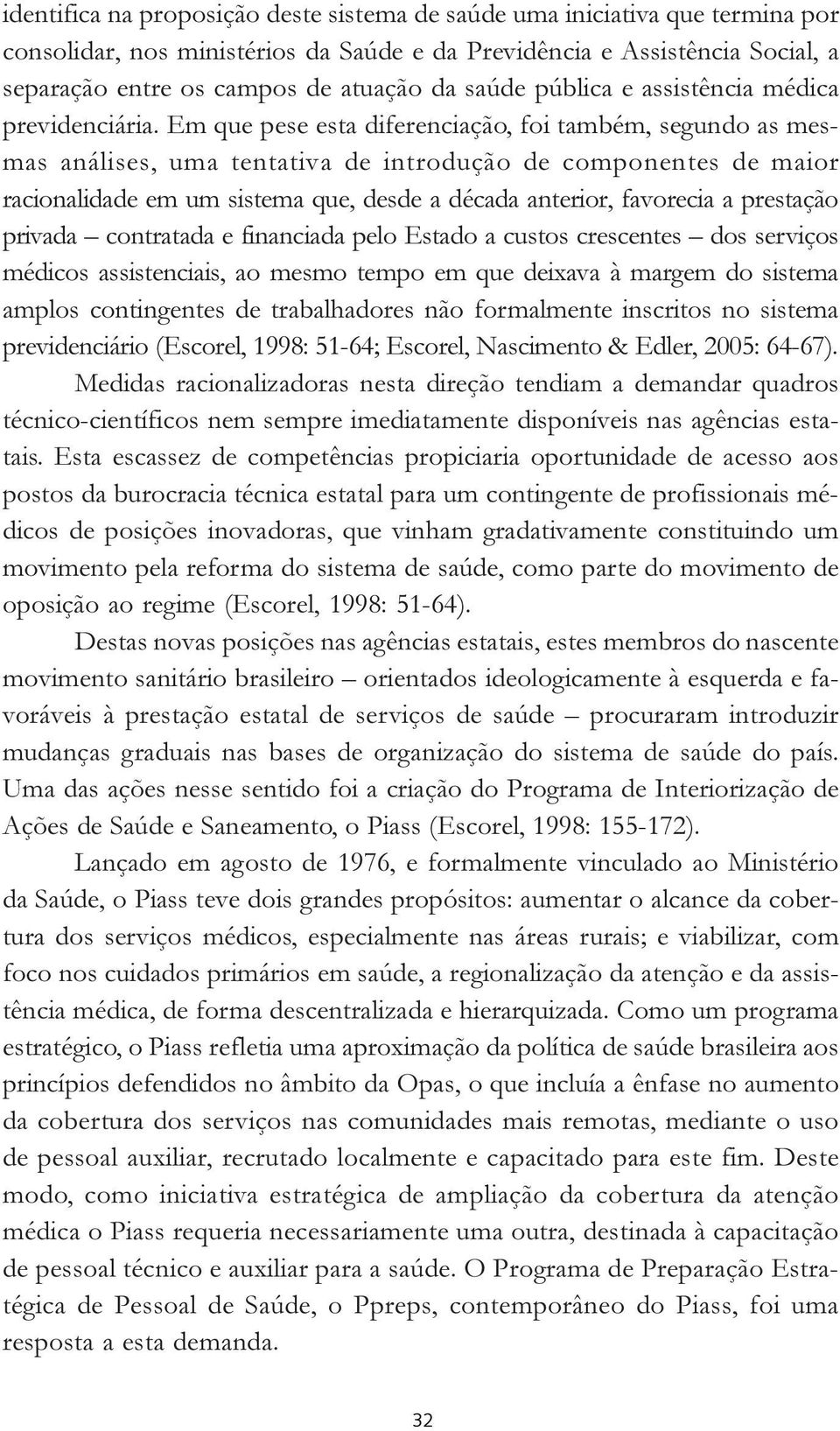 identifica na proposição deste sistema de saúde uma iniciativa que termina por consolidar, nos ministérios da Saúde e da Previdência e Assistência Social, a separação entre os campos de atuação da saúde pública e assistência médica previdenciária. Em que pese esta diferenciação, foi também, segundo as mesmas análises, uma tentativa de introdução de componentes de maior racionalidade em um sistema que, desde a década anterior, favorecia a prestação privada – contratada e financiada pelo Estado a custos crescentes – dos serviços médicos assistenciais, ao mesmo tempo em que deixava à margem do sistema amplos contingentes de trabalhadores não formalmente inscritos no sistema previdenciário (Escorel, 1998: 51-64; Escorel, Nascimento & Edler, 2005: 64-67).

Medidas racionalizadoras nesta direção tendiam a demandar quadros técnico-científicos nem sempre imediatamente disponíveis nas agências estatais. Esta escassez de competências propiciaria oportunidade de acesso aos postos da burocracia técnica estatal para um contingente de profissionais médicos de posições inovadoras, que vinham gradativamente constituindo um movimento pela reforma do sistema de saúde, como parte do movimento de oposição ao regime (Escorel, 1998: 51-64).

Destas novas posições nas agências estatais, estes membros do nascente movimento sanitário brasileiro – orientados ideologicamente à esquerda e favoráveis à prestação estatal de serviços de saúde – procuraram introduzir mudanças graduais nas bases de organização do sistema de saúde do país. Uma das ações nesse sentido foi a criação do Programa de Interiorização de Ações de Saúde e Saneamento, o Piass (Escorel, 1998: 155-172).

Lançado em agosto de 1976, e formalmente vinculado ao Ministério da Saúde, o Piass teve dois grandes propósitos: aumentar o alcance da cobertura dos serviços médicos, especialmente nas áreas rurais; e viabilizar, com foco nos cuidados primários em saúde, a regionalização da atenção e da assistência médica, de forma descentralizada e hierarquizada. Como um programa estratégico, o Piass refletia uma aproximação da política de saúde brasileira aos princípios defendidos no âmbito da Opas, o que incluía a ênfase no aumento da cobertura dos serviços nas comunidades mais remotas, mediante o uso de pessoal auxiliar, recrutado localmente e capacitado para este fim. Deste modo, como iniciativa estratégica de ampliação da cobertura da atenção médica o Piass requeria necessariamente uma outra, destinada à capacitação de pessoal técnico e auxiliar para a saúde. O Programa de Preparação Estratégica de Pessoal de Saúde, o Ppreps, contemporâneo do Piass, foi uma resposta a esta demanda.

32